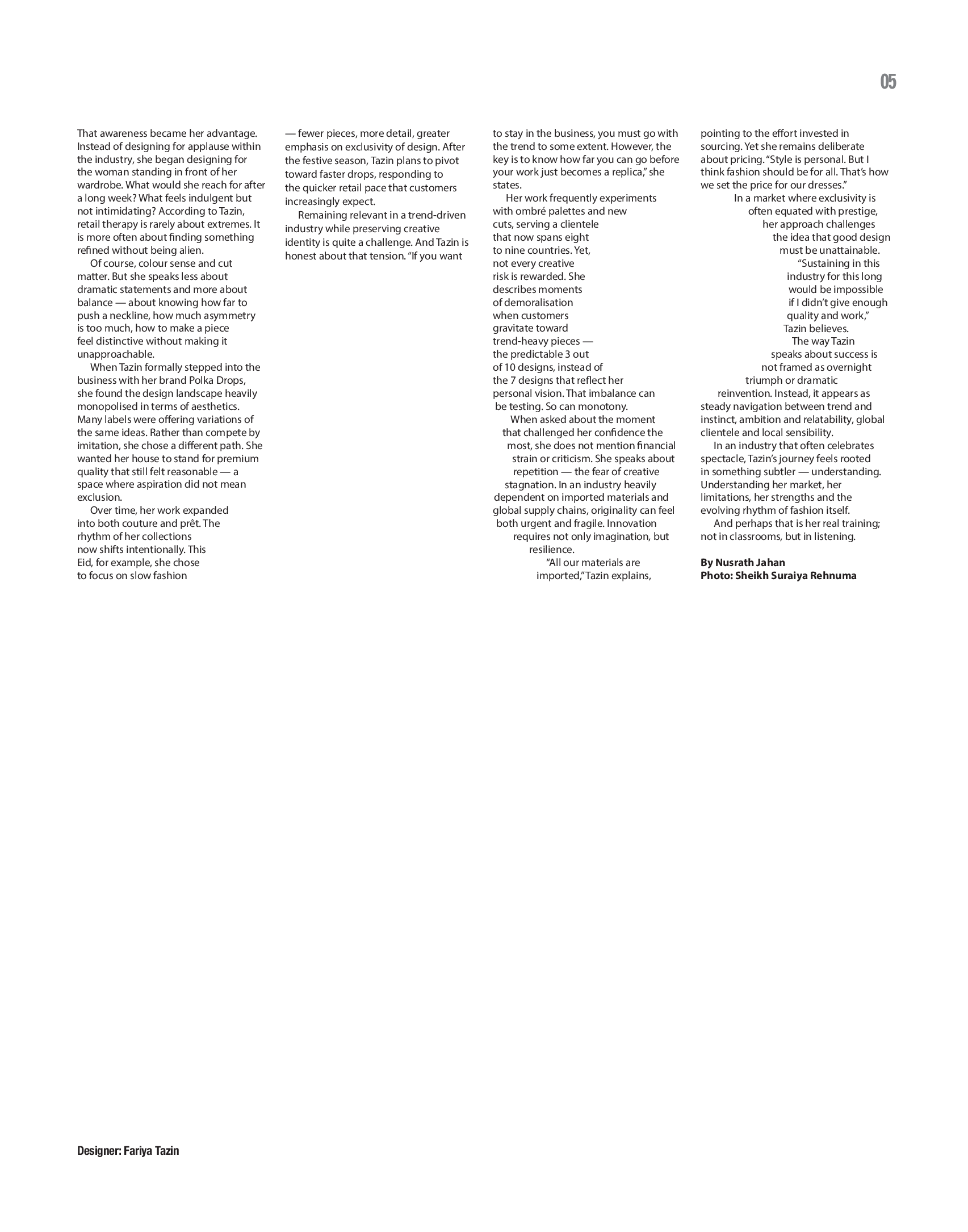 05

That awareness became her advantage. Instead of designing for applause within the industry, she began designing for the woman standing in front of her wardrobe. What would she reach for after a long week? What feels indulgent but not intimidating? According to Tazin, retail therapy is rarely about extremes. It is more often about finding something refined without being alien.

Of course, colour sense and cut matter. But she speaks less about dramatic statements and more about balance — about knowing how far to push a neckline, how much asymmetry is too much, how to make a piece feel distinctive without making it unapproachable.

When Tazin formally stepped into the business with her brand Polka Drops, she found the design landscape heavily monopolised in terms of aesthetics. Many labels were offering variations of the same ideas. Rather than compete by imitation, she chose a different path. She wanted her house to stand for premium quality that still felt reasonable — a space where aspiration did not mean exclusion.

Over time, her work expanded into both couture and prêt. The rhythm of her collections now shifts intentionally. This Eid, for example, she chose to focus on slow fashion — fewer pieces, more detail, greater emphasis on exclusivity of design. After the festive season, Tazin plans to pivot toward faster drops, responding to the quicker retail pace that customers increasingly expect.

Remaining relevant in a trend-driven industry while preserving creative identity is quite a challenge. And Tazin is honest about that tension. "If you want to stay in the business, you must go with the trend to some extent. However, the key is to know how far you can go before your work just becomes a replica," she states.

Her work frequently experiments with ombré palettes and new cuts, serving a clientele that now spans eight to nine countries. Yet, not every creative risk is rewarded. She describes moments of demoralisation when customers gravitate toward trend-heavy pieces — the predictable 3 out of 10 designs, instead of the 7 designs that reflect her personal vision. That imbalance can be testing. So can monotony.

When asked about the moment that challenged her confidence the most, she does not mention financial strain or criticism. She speaks about repetition — the fear of creative stagnation. In an industry heavily dependent on imported materials and global supply chains, originality can feel both urgent and fragile. Innovation requires not only imagination, but resilience.

"All our materials are imported," Tazin explains, pointing to the effort invested in sourcing. Yet she remains deliberate about pricing. "Style is personal. But I think fashion should be for all. That's how we set the price for our dresses."

In a market where exclusivity is often equated with prestige, her approach challenges the idea that good design must be unattainable.

"Sustaining in this industry for this long would be impossible if I didn't give enough quality and work," Tazin believes.

The way Tazin speaks about success is not framed as overnight triumph or dramatic reinvention. Instead, it appears as steady navigation between trend and instinct, ambition and relatability, global clientele and local sensibility.

In an industry that often celebrates spectacle, Tazin's journey feels rooted in something subtler — understanding. Understanding her market, her limitations, her strengths and the evolving rhythm of fashion itself.

And perhaps that is her real training; not in classrooms, but in listening.

By Nusrath Jahan
Photo: Sheikh Suraiya Rehnuma

Designer: Fariya Tazin